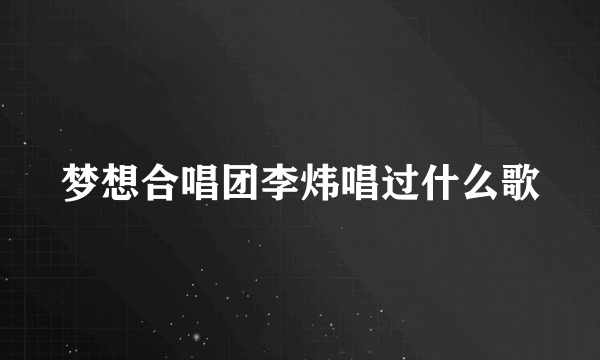 梦想合唱团李炜唱过什么歌